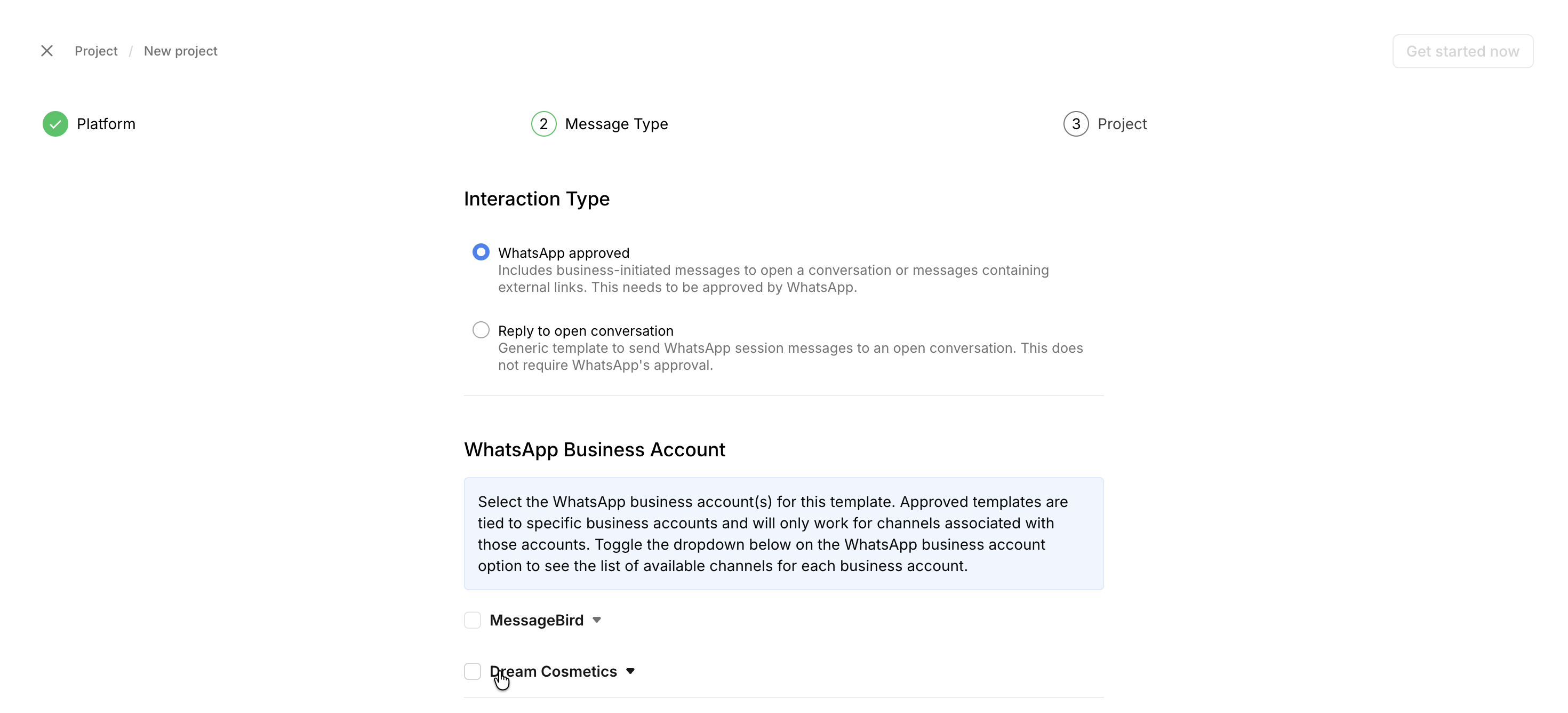 Project / New project

Get started now

Platform

2 Message Type

3 Project

Interaction Type

WhatsApp approved
Includes business-initiated messages to open a conversation or messages containing external links. This needs to be approved by WhatsApp.

Reply to open conversation
Generic template to send WhatsApp session messages to an open conversation. This does not require WhatsApp's approval.

WhatsApp Business Account

Select the WhatsApp business account(s) for this template. Approved templates are tied to specific business accounts and will only work for channels associated with those accounts. Toggle the dropdown below on the WhatsApp business account option to see the list of available channels for each business account.

MessageBird

Dream Cosmetics